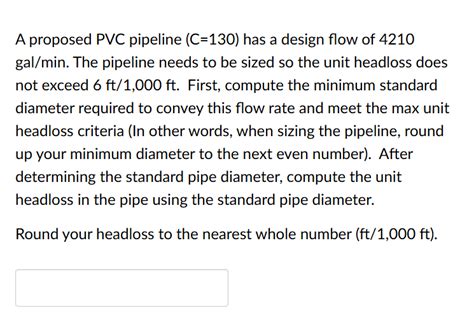 A proposed PVC pipeline (C=130) has a design flow of 4210 gal/min. The pipeline needs to be sized so the unit headloss does not exceed 6 ft/1,000 ft. First, compute the minimum standard diameter required to convey this flow rate and meet the max unit headloss criteria (In other words, when sizing the pipeline, round up your minimum diameter to the next even number). After determining the standard pipe diameter, compute the unit headloss in the pipe using the standard pipe diameter.

Round your headloss to the nearest whole number (ft/1,000 ft).